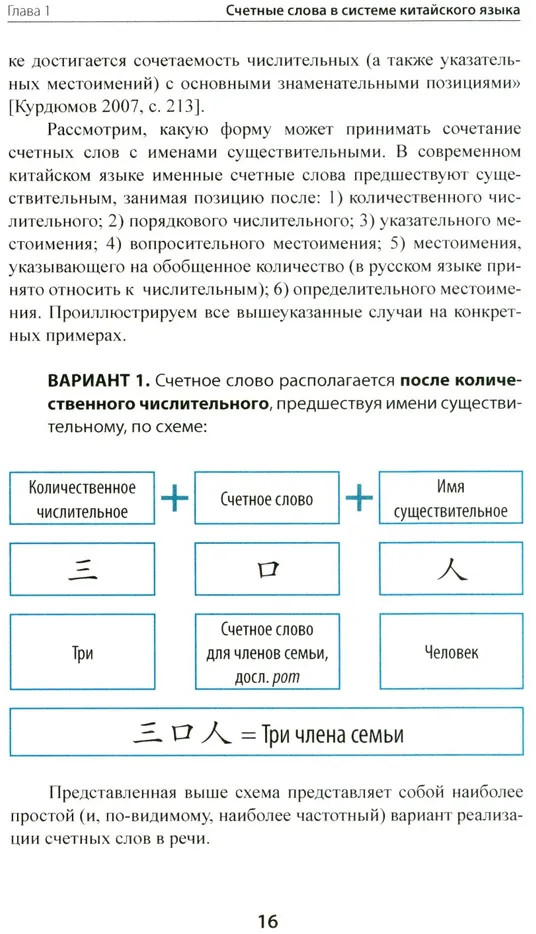 Глава 1

Счетные слова в системе китайского языка

ке достигается сочетаемость числительных (а также указательных местоимений) с основными знаменательными позициями» [Курдюмов 2007, с. 213].

Рассмотрим, какую форму может принимать сочетание счетных слов с именами существительными. В современном китайском языке именные счетные слова предшествуют существительным, занимая позицию после: 1) количественного числительного; 2) порядкового числительного; 3) указательного местоимения; 4) вопросительного местоимения; 5) местоимения, указывающего на обобщенное количество (в русском языке принято относить к числительным); 6) определительного местоимения. Проиллюстрируем все вышеуказанные случаи на конкретных примерах.

ВАРИАНТ 1. Счетное слово располагается после количественного числительного, предшествуя имени существительному, по схеме:

Количественное числительное + Счетное слово + Имя существительное

三

口

人

Три

Счетное слово для членов семьи, досл. рот

Человек

三口人 = Три члена семьи

Представленная выше схема представляет собой наиболее простой (и, по-видимому, наиболее частотный) вариант реализации счетных слов в речи.

16